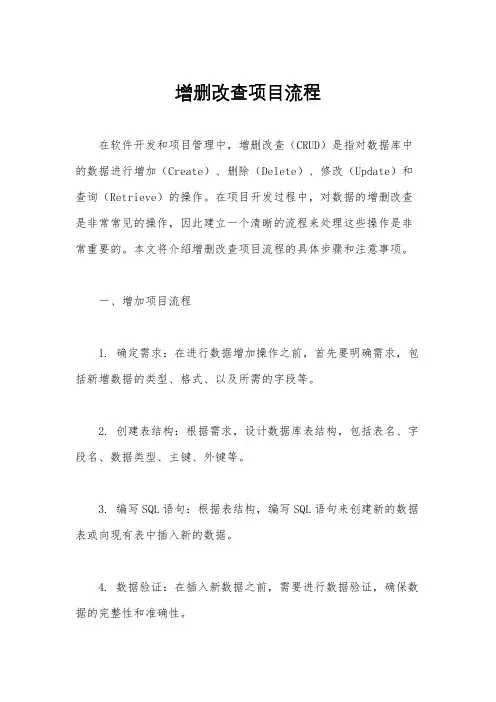 增删改查项目流程

在软件开发和项目管理中，增删改查（CRUD）是指对数据库中的数据进行增加（Create）、删除（Delete）、修改（Update）和查询（Retrieve）的操作。在项目开发过程中，对数据的增删改查是非常常见的操作，因此建立一个清晰的流程来处理这些操作是非常重要的。本文将介绍增删改查项目流程的具体步骤和注意事项。

一、增加项目流程

1. 确定需求：在进行数据增加操作之前，首先要明确需求，包括新增数据的类型、格式、以及所需的字段等。

2. 创建表结构：根据需求，设计数据库表结构，包括表名、字段名、数据类型、主键、外键等。

3. 编写SQL语句：根据表结构，编写SQL语句来创建新的数据表或向现有表中插入新的数据。

4. 数据验证：在插入新数据之前，需要进行数据验证，确保数据的完整性和准确性。